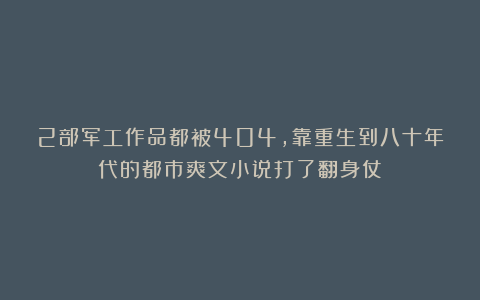 2部军工作品都被404，靠重生到八十年代的都市爽文小说打了翻身仗